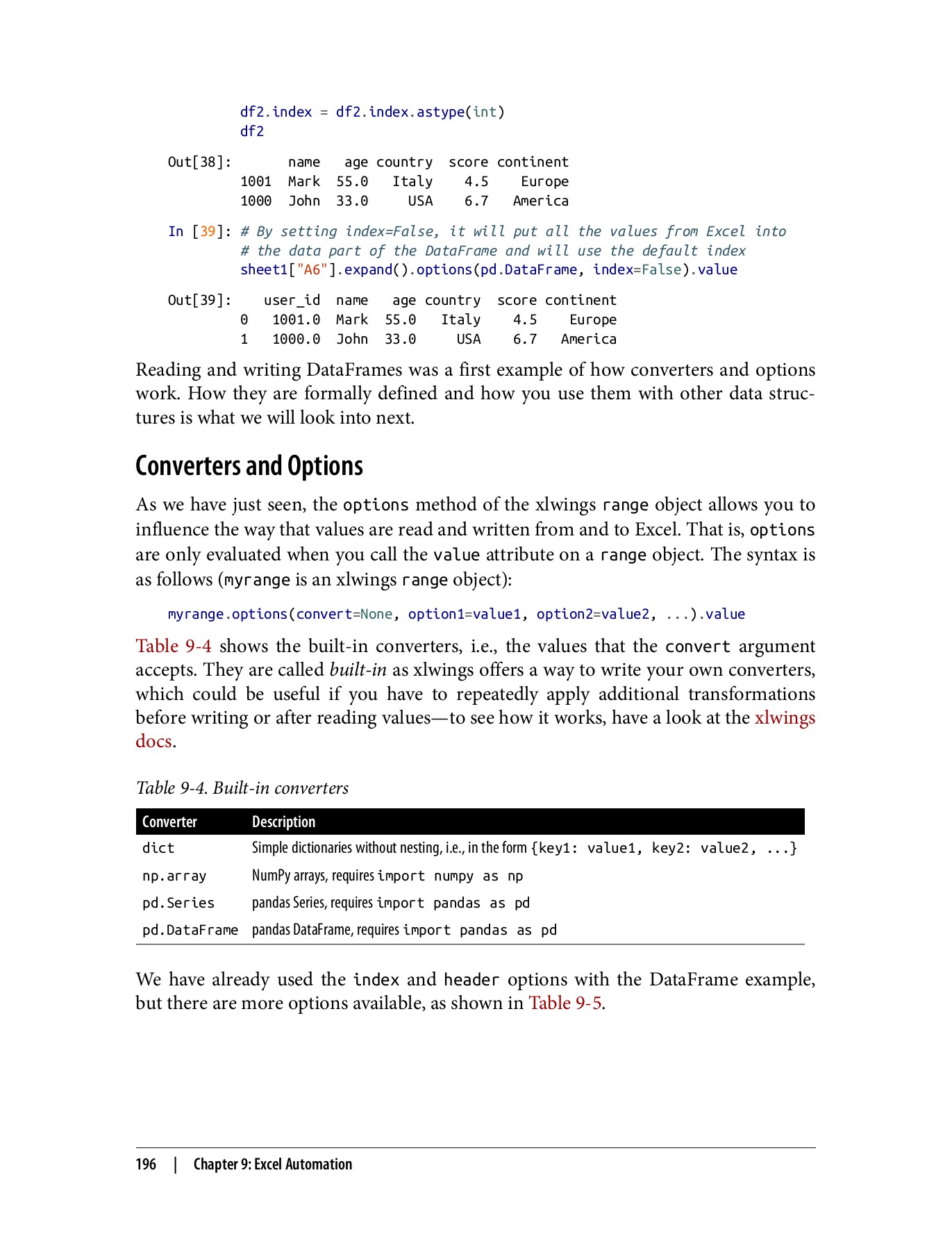 df2.index = df2.index.astype(int)
df2

Out[38]:       name   age country  score continent
        1001  Mark  55.0   Italy    4.5    Europe
        1000  John  33.0     USA    6.7   America

In [39]: # By setting index=False, it will put all the values from Excel into
         # the data part of the DataFrame and will use the default index
         sheet1["A6"].expand().options(pd.DataFrame, index=False).value

Out[39]:    user_id  name   age country  score continent
        0   1001.0  Mark  55.0   Italy    4.5    Europe
        1   1000.0  John  33.0     USA    6.7   America

Reading and writing DataFrames was a first example of how converters and options work. How they are formally defined and how you use them with other data structures is what we will look into next.

Converters and Options

As we have just seen, the options method of the xlwings range object allows you to influence the way that values are read and written from and to Excel. That is, options are only evaluated when you call the value attribute on a range object. The syntax is as follows (myrange is an xlwings range object):

myrange.options(convert=None, option1=value1, option2=value2, ...).value

Table 9-4 shows the built-in converters, i.e., the values that the convert argument accepts. They are called built-in as xlwings offers a way to write your own converters, which could be useful if you have to repeatedly apply additional transformations before writing or after reading values—to see how it works, have a look at the xlwings docs.

Table 9-4. Built-in converters

| Converter | Description |
|---|---|
| dict | Simple dictionaries without nesting, i.e., in the form {key1: value1, key2: value2, ...} |
| np.array | NumPy arrays, requires import numpy as np |
| pd.Series | pandas Series, requires import pandas as pd |
| pd.DataFrame | pandas DataFrame, requires import pandas as pd |

We have already used the index and header options with the DataFrame example, but there are more options available, as shown in Table 9-5.

196 | Chapter 9: Excel Automation